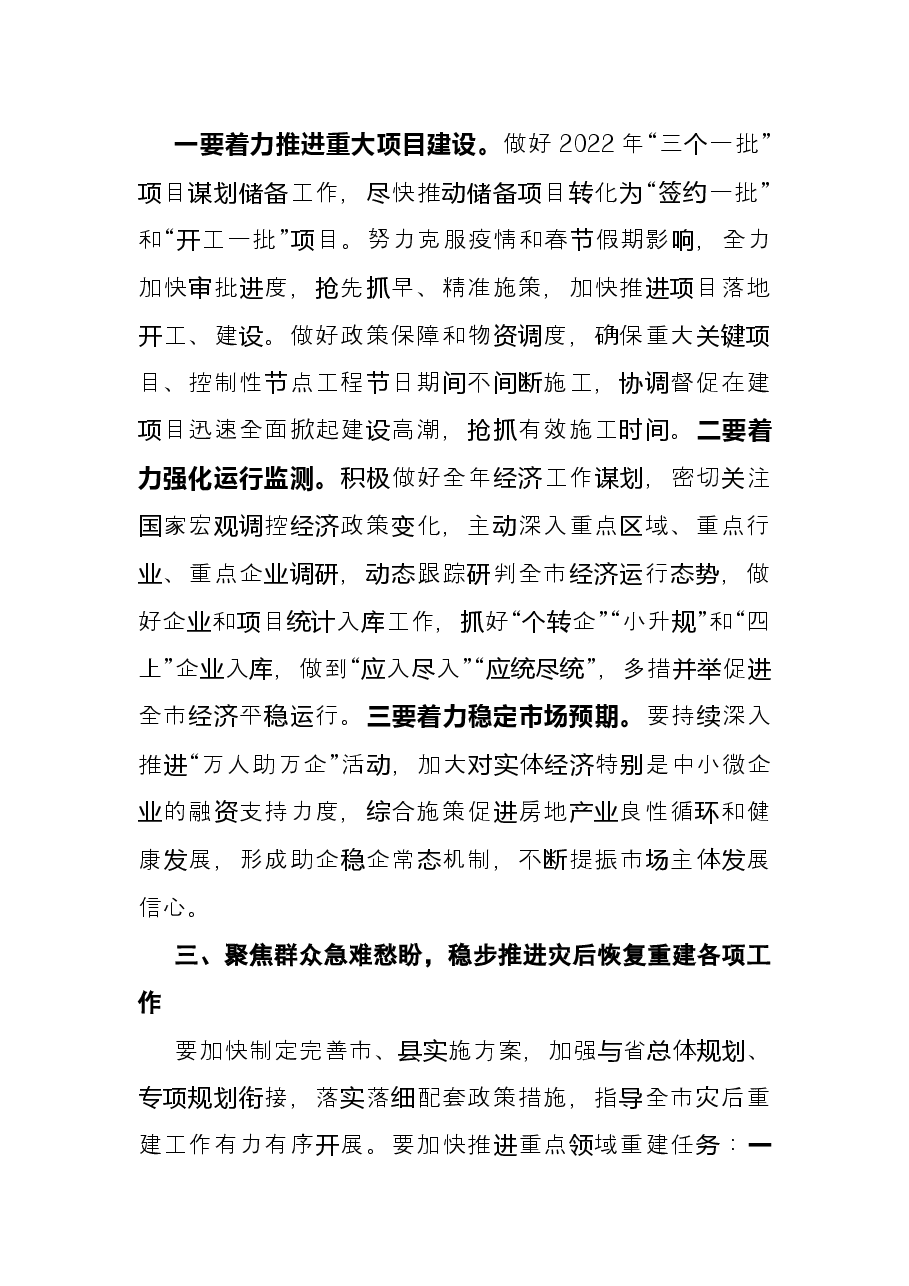 一要着力推进重大项目建设。做好2022年“三个一批”项目谋划储备工作，尽快推动储备项目转化为“签约一批”和“开工一批”项目。努力克服疫情和春节假期影响，全力加快审批进度，抢先抓早、精准施策，加快推进项目落地开工、建设。做好政策保障和物资调度，确保重大关键项目、控制性节点工程节日期间不间断施工，协调督促在建项目迅速全面掀起建设高潮，抢抓有效施工时间。二要着力强化运行监测。积极做好全年经济工作谋划，密切关注国家宏观调控经济政策变化，主动深入重点区域、重点行业、重点企业调研，动态跟踪研判全市经济运行态势，做好企业和项目统计入库工作，抓好“个转企”“小升规”和“四上”企业入库，做到“应入尽入”“应统尽统”，多措并举促进全市经济平稳运行。三要着力稳定市场预期。要持续深入推进“万人助万企”活动，加大对实体经济特别是中小微企业的融资支持力度，综合施策促进房地产业良性循环和健康发展，形成助企稳企常态机制，不断提振市场主体发展信心。

三、聚焦群众急难愁盼，稳步推进灾后恢复重建各项工作

要加快制定完善市、县实施方案，加强与省总体规划、专项规划衔接，落实落细配套政策措施，指导全市灾后重建工作有力有序开展。要加快推进重点领域重建任务：一